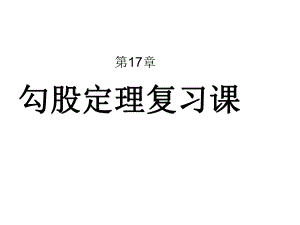 第17章

勾股定理复习课